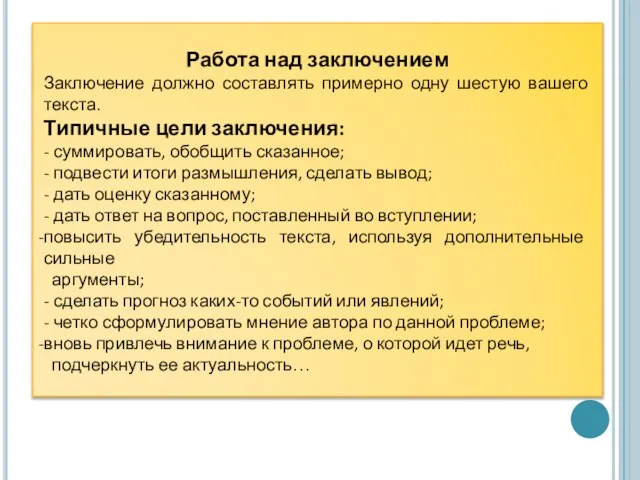 Работа над заключением

Заключение должно составлять примерно одну шестую вашего текста.

Типичные цели заключения:

- суммировать, обобщить сказанное;
- подвести итоги размышления, сделать вывод;
- дать оценку сказанному;
- дать ответ на вопрос, поставленный во вступлении;
-повысить убедительность текста, используя дополнительные сильные аргументы;
- сделать прогноз каких-то событий или явлений;
- четко сформулировать мнение автора по данной проблеме;
-вновь привлечь внимание к проблеме, о которой идет речь, подчеркнуть ее актуальность…